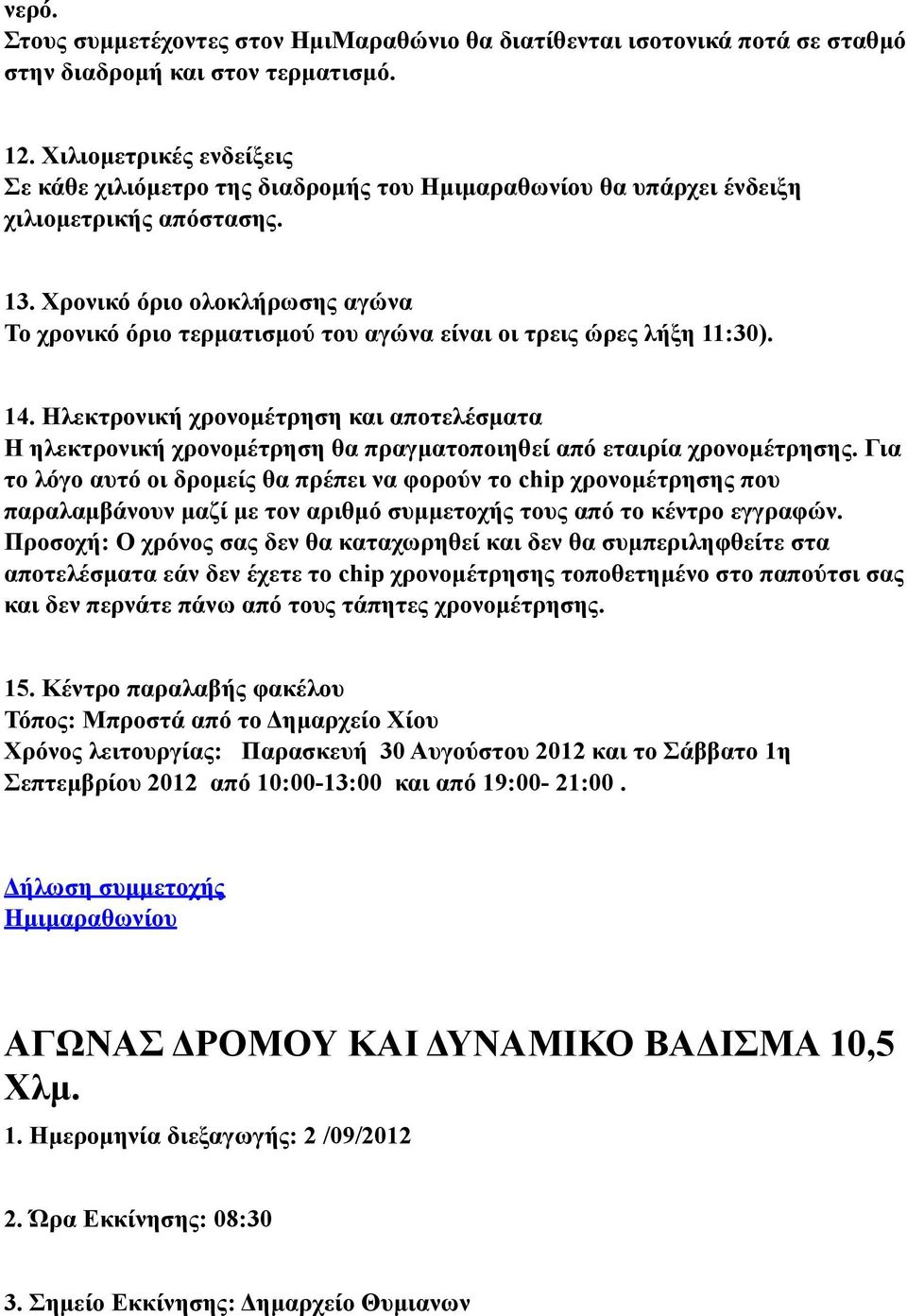 νερό.
Στους συμμετέχοντες στον ΗμιΜαραθώνιο θα διατίθενται ισοτονικά ποτά σε σταθμό στην διαδρομή και στον τερματισμό.

12. Χιλιομετρικές ενδείξεις
Σε κάθε χιλιόμετρο της διαδρομής του Ημιμαραθωνίου θα υπάρχει ένδειξη χιλιομετρικής απόστασης.

13. Χρονικό όριο ολοκλήρωσης αγώνα
Το χρονικό όριο τερματισμού του αγώνα είναι οι τρεις ώρες λήξη 11:30).

14. Ηλεκτρονική χρονομέτρηση και αποτελέσματα
Η ηλεκτρονική χρονομέτρηση θα πραγματοποιηθεί από εταιρία χρονομέτρησης. Για το λόγο αυτό οι δρομείς θα πρέπει να φορούν το chip χρονομέτρησης που παραλαμβάνουν μαζί με τον αριθμό συμμετοχής τους από το κέντρο εγγραφών.
Προσοχή: Ο χρόνος σας δεν θα καταχωρηθεί και δεν θα συμπεριληφθείτε στα αποτελέσματα εάν δεν έχετε το chip χρονομέτρησης τοποθετημένο στο παπούτσι σας και δεν περνάτε πάνω από τους τάπητες χρονομέτρησης.

15. Κέντρο παραλαβής φακέλου
Τόπος: Μπροστά από το Δημαρχείο Χίου
Χρόνος λειτουργίας: Παρασκευή 30 Αυγούστου 2012 και το Σάββατο 1η Σεπτεμβρίου 2012 από 10:00-13:00 και από 19:00- 21:00 .

Δήλωση συμμετοχής
Ημιμαραθωνίου

ΑΓΩΝΑΣ ΔΡΟΜΟΥ ΚΑΙ ΔΥΝΑΜΙΚΟ ΒΑΔΙΣΜΑ 10,5 Χλμ.
1. Ημερομηνία διεξαγωγής: 2 /09/2012

2. Ώρα Εκκίνησης: 08:30

3. Σημείο Εκκίνησης: Δημαρχείο Θυμιανων